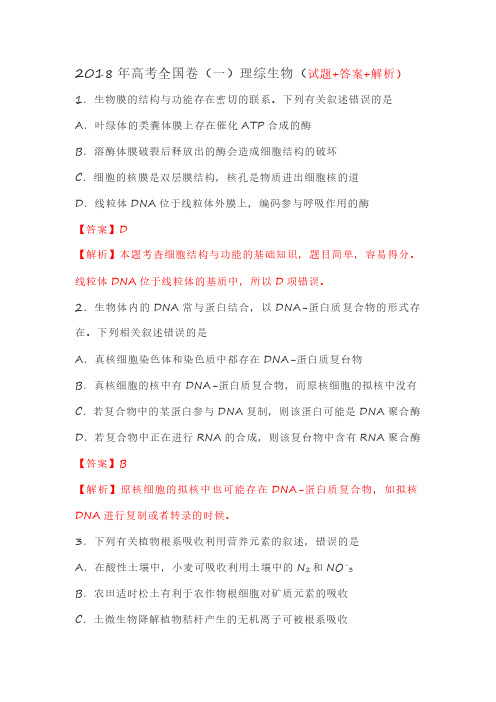 2018 年高考全国卷（一）理综生物（试题+答案+解析）

1．生物膜的结构与功能存在密切的联系．下列有关叙述错误的是

A．叶绿体的类囊体膜上存在催化 ATP 合成的酶

B．溶酶体膜破裂后释放出的酶会造成细胞结构的破坏

C．细胞的核膜是双层膜结构，核孔是物质进出细胞核的道

D．线粒体 DNA 位于线粒体外膜上，编码参与呼吸作用的酶

【答案】D

【解析】本题考查细胞结构与功能的基础知识，题目简单，容易得分．线粒体 DNA 位于线粒体的基质中，所以 D 项错误．

2．生物体内的 DNA 常与蛋白结合，以 DNA-蛋白质复合物的形式存在．下列相关叙述错误的是

A．真核细胞染色体和染色质中都存在 DNA-蛋白质复合物

B．真核细胞的核中有 DNA-蛋白质复合物，而原核细胞的拟核中没有

C．若复合物中的某蛋白参与 DNA 复制，则该蛋白可能是 DNA 聚合酶

D．若复合物中正在进行 RNA 的合成，则该复合物中含有 RNA 聚合酶

【答案】B

【解析】原核细胞的拟核中也可能存在 DNA-蛋白质复合物，如拟核 DNA 进行复制或者转录的时候．

3．下列有关植物根系吸收利用营养元素的叙述，错误的是

A．在酸性土壤中，小麦可吸收利用土壤中的 $N_2$ 和 $NO^-_3$

B．农田适时松土有利于农作物根细胞对矿质元素的吸收

C．土微生物降解植物秸秆产生的无机离子可被根系吸收